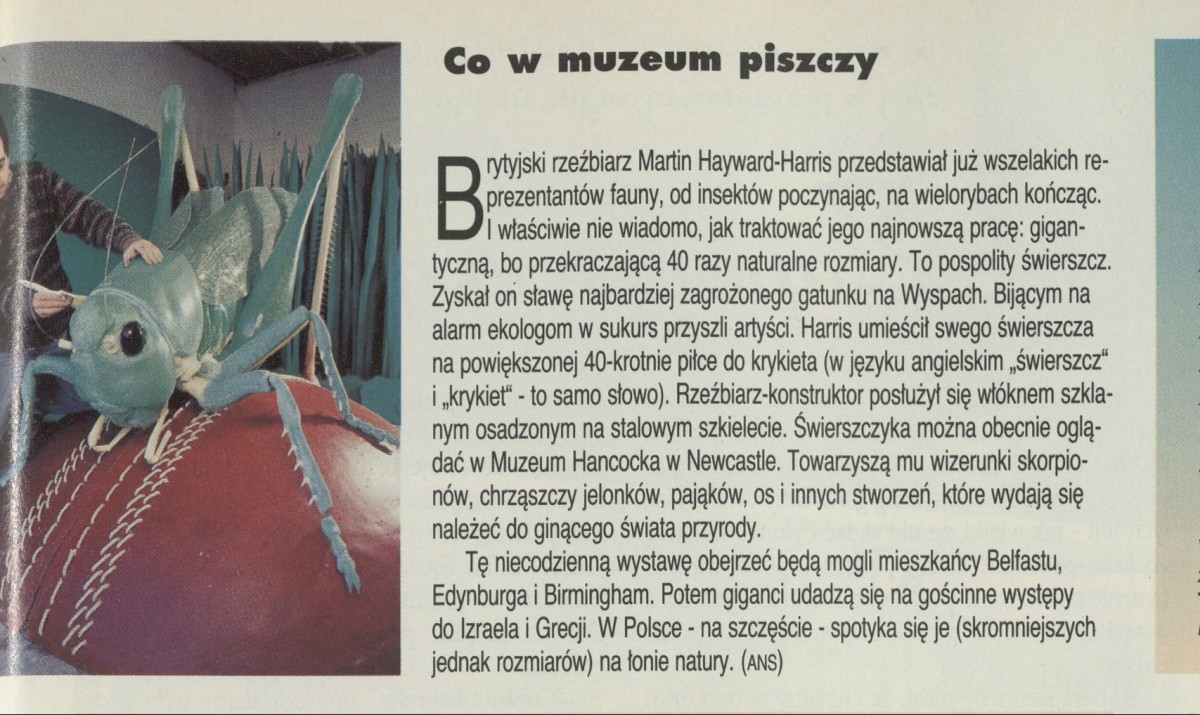 Co w muzeum piszczy

Brytyjski rzeźbiarz Martin Hayward-Harris przedstawiał już wszelakich reprezentantów fauny, od insektów poczynając, na wielorybach kończąc. I właściwie nie wiadomo, jak traktować jego najnowszą pracę: gigantyczną, bo przekraczającą 40 razy naturalne rozmiary. To pospolity świerszcz. Zyskał on sławę najbardziej zagrożonego gatunku na Wyspach. Bijącym na alarm ekologom w sukurs przyszli artyści. Harris umieścił swego świerszcza na powiększonej 40-krotnie piłce do krykieta (w języku angielskim „świerszcz" i „krykiet" - to samo słowo). Rzeźbiarz-konstruktor posłużył się włóknem szklanym osadzonym na stalowym szkielecie. Świerszczyka można obecnie oglądać w Muzeum Hancocka w Newcastle. Towarzyszą mu wizerunki skorpionów, chrząszczy jelonków, pająków, os i innych stworzeń, które wydają się należeć do ginącego świata przyrody.

Tę niecodzienną wystawę obejrzeć będą mogli mieszkańcy Belfastu, Edynburga i Birmingham. Potem giganci udadzą się na gościnne występy do Izraela i Grecji. W Polsce - na szczęście - spotyka się je (skromniejszych jednak rozmiarów) na łonie natury. (ANS)